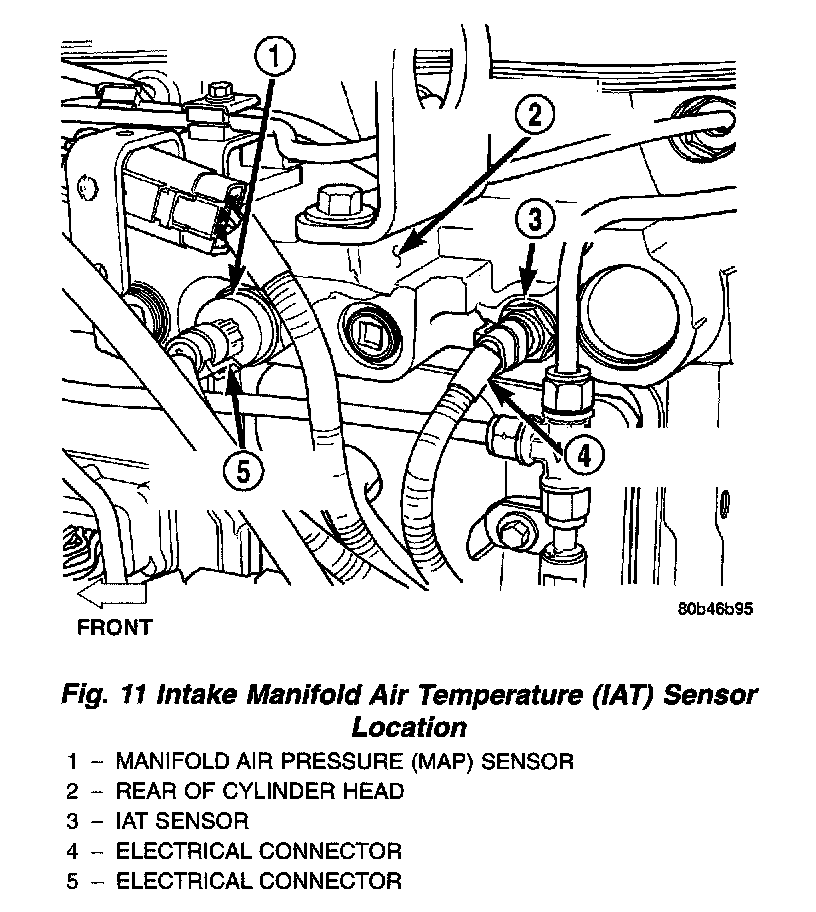 1
2
3
4
5
FRONT
80b46b95

Fig. 11 Intake Manifold Air Temperature (IAT) Sensor Location

1 – MANIFOLD AIR PRESSURE (MAP) SENSOR
2 – REAR OF CYLINDER HEAD
3 – IAT SENSOR
4 – ELECTRICAL CONNECTOR
5 – ELECTRICAL CONNECTOR